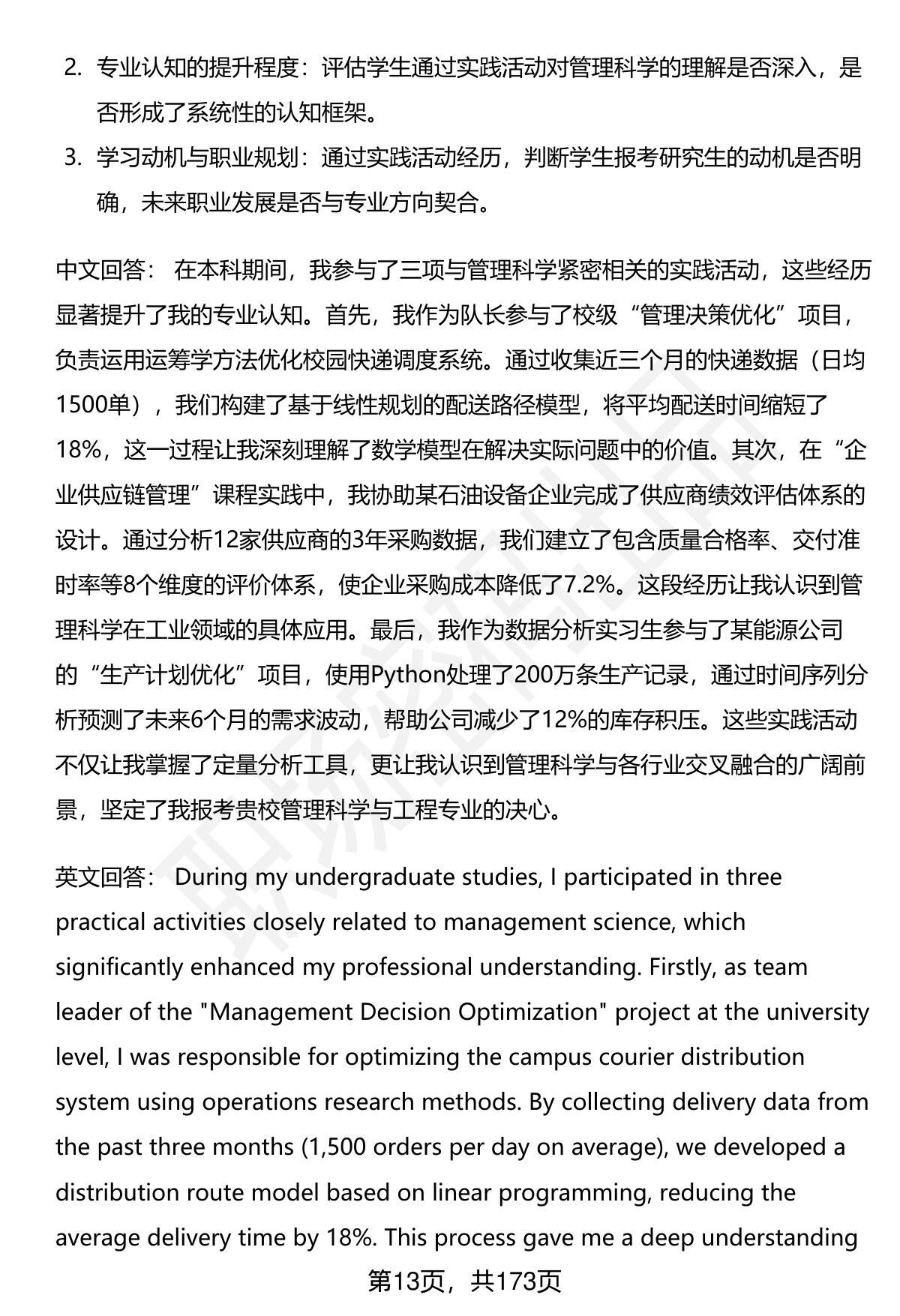 2. 专业认知的提升程度：评估学生通过实践活动对管理科学的理解是否深入，是否形成了系统性的认知框架。

3. 学习动机与职业规划：通过实践活动经历，判断学生报考研究生的动机是否明确，未来职业发展是否与专业方向契合。

中文回答： 在本科期间，我参与了三项与管理科学紧密相关的实践活动，这些经历显著提升了我的专业认知。首先，我作为队长参与了校级“管理决策优化”项目，负责运用运筹学方法优化校园快递调度系统。通过收集近三个月的快递数据（日均1500单），我们构建了基于线性规划的配送路径模型，将平均配送时间缩短了18%，这一过程让我深刻理解了数学模型在解决实际问题中的价值。其次，在“企业供应链管理”课程实践中，我协助某石油设备企业完成了供应商绩效评估体系的设计。通过分析12家供应商的3年采购数据，我们建立了包含质量合格率、交付准时率等8个维度的评价体系，使企业采购成本降低了7.2%。这段经历让我认识到管理科学在工业领域的具体应用。最后，我作为数据分析实习生参与了某能源公司的“生产计划优化”项目，使用Python处理了200万条生产记录，通过时间序列分析预测了未来6个月的需求波动，帮助公司减少了12%的库存积压。这些实践活动不仅让我掌握了定量分析工具，更让我认识到管理科学与各行业交叉融合的广阔前景，坚定了我报考贵校管理科学与工程专业的决心。

英文回答： During my undergraduate studies, I participated in three practical activities closely related to management science, which significantly enhanced my professional understanding. Firstly, as team leader of the "Management Decision Optimization" project at the university level, I was responsible for optimizing the campus courier distribution system using operations research methods. By collecting delivery data from the past three months (1,500 orders per day on average), we developed a distribution route model based on linear programming, reducing the average delivery time by 18%. This process gave me a deep understanding

第13页，共173页